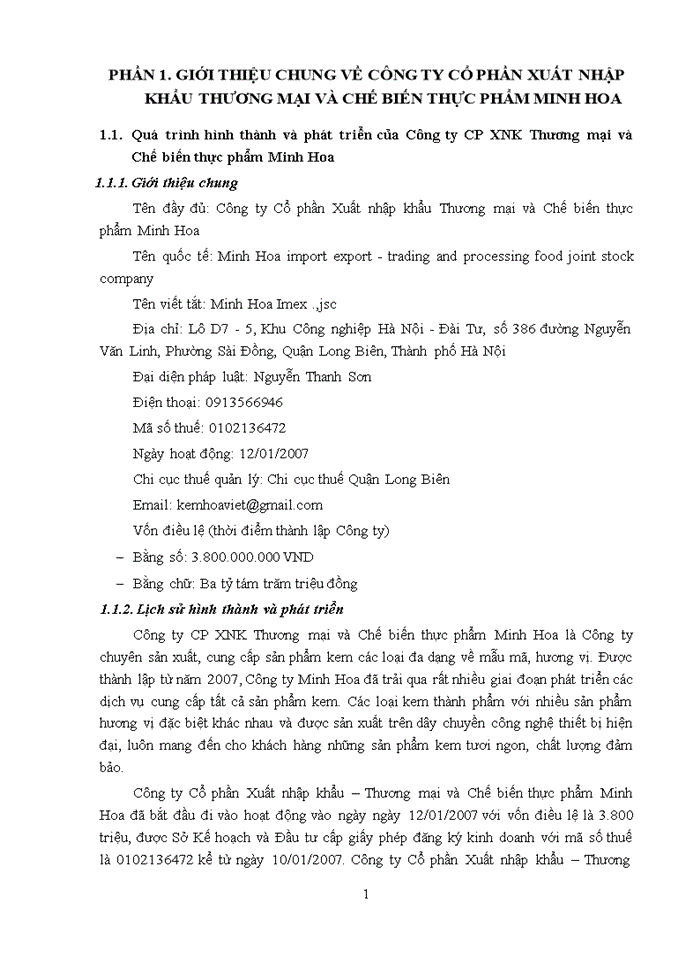 PHẦN 1. GIỚI THIỆU CHUNG VỀ CÔNG TY CỔ PHẦN XUẤT NHẬP KHẨU THƯƠNG MẠI VÀ CHẾ BIẾN THỰC PHẨM MINH HOA

1.1. Quá trình hình thành và phát triển của Công ty CP XNK Thương mại và Chế biến thực phẩm Minh Hoa

1.1.1. Giới thiệu chung

Tên đầy đủ: Công ty Cổ phần Xuất nhập khẩu Thương mại và Chế biến thực phẩm Minh Hoa

Tên quốc tế: Minh Hoa import export - trading and processing food joint stock company

Tên viết tắt: Minh Hoa Imex .,jsc

Địa chỉ: Lô D7 - 5, Khu Công nghiệp Hà Nội - Đài Tư, số 386 đường Nguyễn Văn Linh, Phường Sài Đồng, Quận Long Biên, Thành phố Hà Nội

Đại diện pháp luật: Nguyễn Thanh Sơn

Điện thoại: 0913566946

Mã số thuế: 0102136472

Ngày hoạt động: 12/01/2007

Chi cục thuế quản lý: Chi cục thuế Quận Long Biên

Email: kemhoaviet@gmail.com

Vốn điều lệ (thời điểm thành lập Công ty)

– Bằng số: 3.800.000.000 VND

– Bằng chữ: Ba tỷ tám trăm triệu đồng

1.1.2. Lịch sử hình thành và phát triển

Công ty CP XNK Thương mại và Chế biến thực phẩm Minh Hoa là Công ty chuyên sản xuất, cung cấp sản phẩm kem các loại đa dạng về mẫu mã, hương vị. Được thành lập từ năm 2007, Công ty Minh Hoa đã trải qua rất nhiều giai đoạn phát triển các dịch vụ cung cấp tất cả sản phẩm kem. Các loại kem thành phẩm với nhiều sản phẩm hương vị đặc biệt khác nhau và được sản xuất trên dây chuyền công nghệ thiết bị hiện đại, luôn mang đến cho khách hàng những sản phẩm kem tươi ngon, chất lượng đảm bảo.

Công ty Cổ phần Xuất nhập khẩu – Thương mại và Chế biến thực phẩm Minh Hoa đã bắt đầu đi vào hoạt động vào ngày ngày 12/01/2007 với vốn điều lệ là 3.800 triệu, được Sở Kế hoạch và Đầu tư cấp giấy phép đăng ký kinh doanh với mã số thuế là 0102136472 kể từ ngày 10/01/2007. Công ty Cổ phần Xuất nhập khẩu – Thương

1